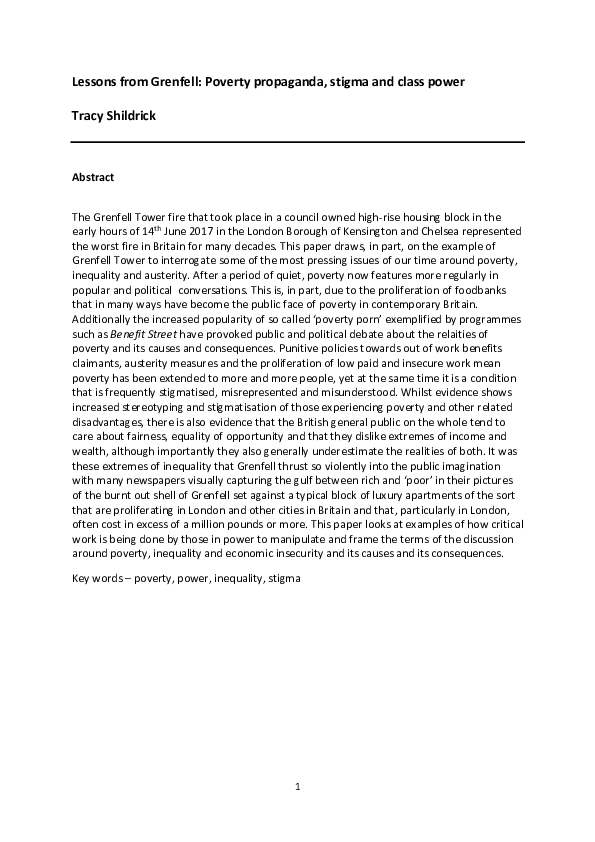 Lessons from Grenfell: Poverty propaganda, stigma and class power

Tracy Shildrick

Abstract

The Grenfell Tower fire that took place in a council owned high-rise housing block in the early hours of 14$^{th}$ June 2017 in the London Borough of Kensington and Chelsea represented the worst fire in Britain for many decades. This paper draws, in part, on the example of Grenfell Tower to interrogate some of the most pressing issues of our time around poverty, inequality and austerity. After a period of quiet, poverty now features more regularly in popular and political conversations. This is, in part, due to the proliferation of foodbanks that in many ways have become the public face of poverty in contemporary Britain. Additionally the increased popularity of so called 'poverty porn' exemplified by programmes such as Benefit Street have provoked public and political debate about the relaities of poverty and its causes and consequences. Punitive policies towards out of work benefits claimants, austerity measures and the proliferation of low paid and insecure work mean poverty has been extended to more and more people, yet at the same time it is a condition that is frequently stigmatised, misrepresented and misunderstood. Whilst evidence shows increased stereotyping and stigmatisation of those experiencing poverty and other related disadvantages, there is also evidence that the British general public on the whole tend to care about fairness, equality of opportunity and that they dislike extremes of income and wealth, although importantly they also generally underestimate the realities of both. It was these extremes of inequality that Grenfell thrust so violently into the public imagination with many newspapers visually capturing the gulf between rich and 'poor' in their pictures of the burnt out shell of Grenfell set against a typical block of luxury apartments of the sort that are proliferating in London and other cities in Britain and that, particularly in London, often cost in excess of a million pounds or more. This paper looks at examples of how critical work is being done by those in power to manipulate and frame the terms of the discussion around poverty, inequality and economic insecurity and its causes and its consequences.

Key words – poverty, power, inequality, stigma

1